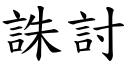 誅討